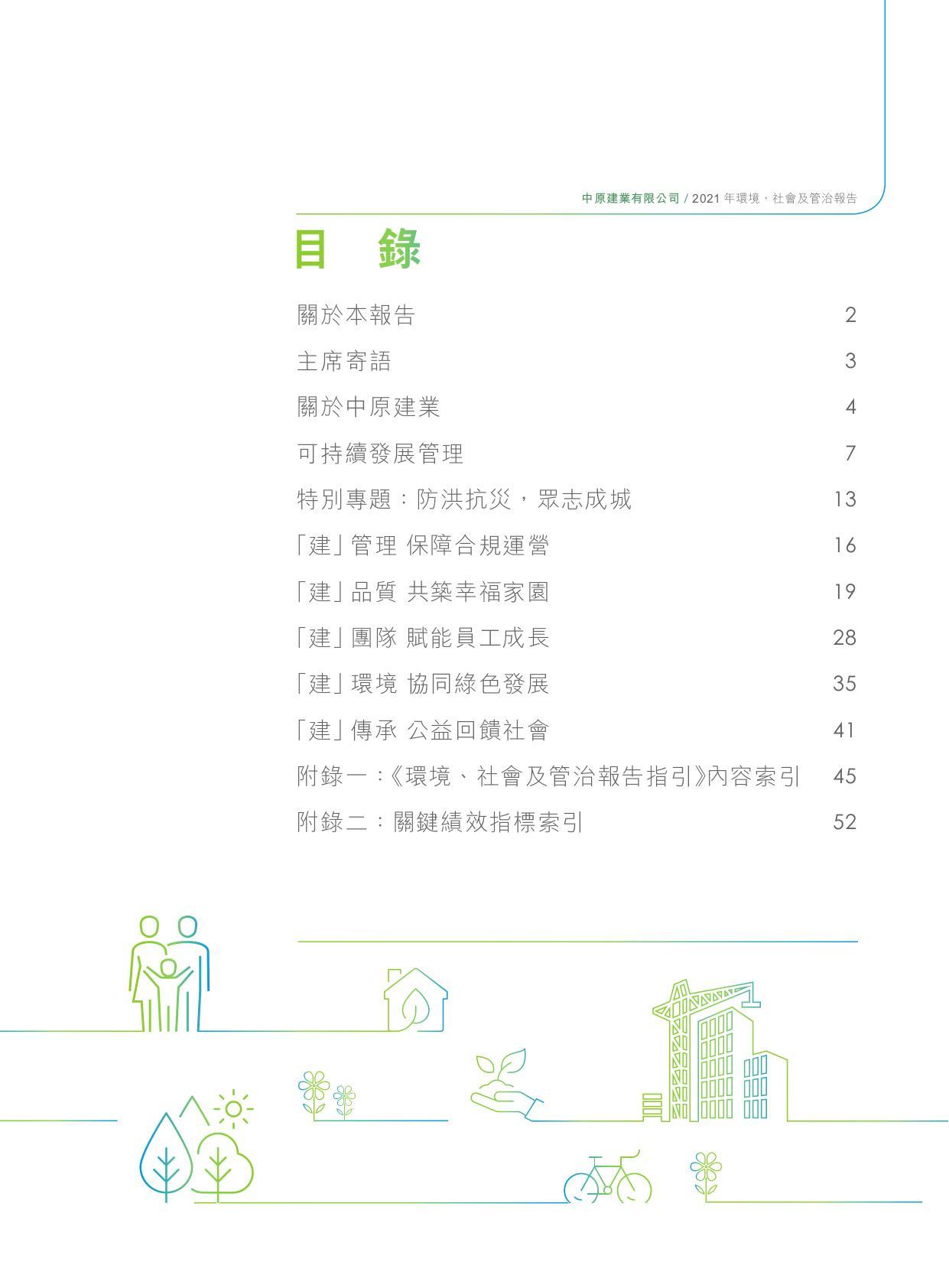 中原建業有限公司 / 2021 年環境、社會及管治報告

目 錄

| | |
|---|---|
| 關於本報告 | 2 |
| 主席寄語 | 3 |
| 關於中原建業 | 4 |
| 可持續發展管理 | 7 |
| 特別專題：防洪抗災，眾志成城 | 13 |
| 「建」管理 保障合規運營 | 16 |
| 「建」品質 共築幸福家園 | 19 |
| 「建」團隊 賦能員工成長 | 28 |
| 「建」環境 協同綠色發展 | 35 |
| 「建」傳承 公益回饋社會 | 41 |
| 附錄一：《環境、社會及管治報告指引》內容索引 | 45 |
| 附錄二：關鍵績效指標索引 | 52 |